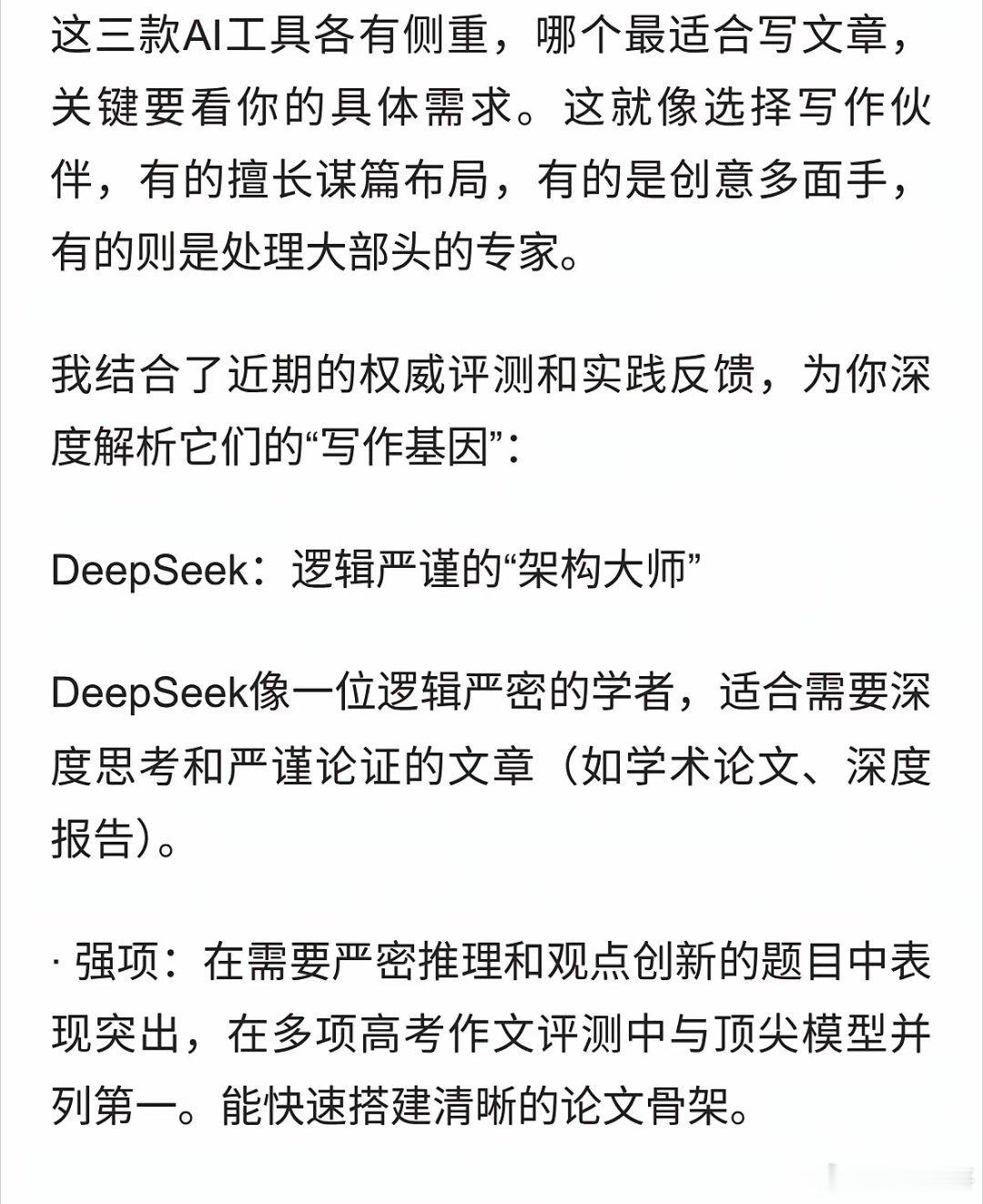 这三款AI工具各有侧重，哪个最适合写文章，关键要看你的具体需求。这就像选择写作伙伴，有的擅长谋篇布局，有的是创意多面手，有的则是处理大部头的专家。

我结合了近期的权威评测和实践反馈，为你深度解析它们的“写作基因”：

DeepSeek：逻辑严谨的“架构大师”

DeepSeek像一位逻辑严密的学者，适合需要深度思考和严谨论证的文章（如学术论文、深度报告）。

· 强项：在需要严密推理和观点创新的题目中表现突出，在多项高考作文评测中与顶尖模型并列第一。能快速搭建清晰的论文骨架。